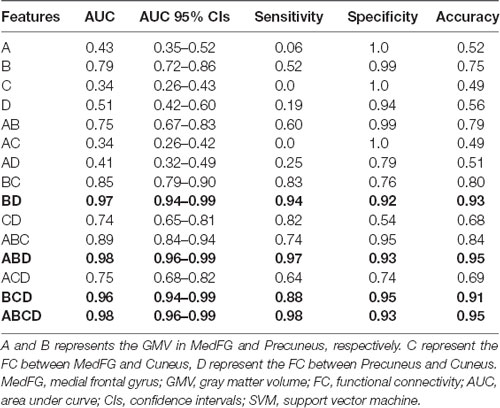 | Features | AUC | AUC 95% CIs | Sensitivity | Specificity | Accuracy |
|---|---|---|---|---|---|
| A | 0.43 | 0.35–0.52 | 0.06 | 1.0 | 0.52 |
| B | 0.79 | 0.72–0.86 | 0.52 | 0.99 | 0.75 |
| C | 0.34 | 0.26–0.43 | 0.0 | 1.0 | 0.49 |
| D | 0.51 | 0.42–0.60 | 0.19 | 0.94 | 0.56 |
| AB | 0.75 | 0.67–0.83 | 0.60 | 0.99 | 0.79 |
| AC | 0.34 | 0.26–0.42 | 0.0 | 1.0 | 0.49 |
| AD | 0.41 | 0.32–0.49 | 0.25 | 0.79 | 0.51 |
| BC | 0.85 | 0.79–0.90 | 0.83 | 0.76 | 0.80 |
| **BD** | **0.97** | **0.94–0.99** | **0.94** | **0.92** | **0.93** |
| CD | 0.74 | 0.65–0.81 | 0.82 | 0.54 | 0.68 |
| ABC | 0.89 | 0.84–0.94 | 0.74 | 0.95 | 0.84 |
| **ABD** | **0.98** | **0.96–0.99** | **0.97** | **0.93** | **0.95** |
| ACD | 0.75 | 0.68–0.82 | 0.64 | 0.74 | 0.69 |
| **BCD** | **0.96** | **0.94–0.99** | **0.88** | **0.95** | **0.91** |
| **ABCD** | **0.98** | **0.96–0.99** | **0.98** | **0.93** | **0.95** |

A and B represents the GMV in MedFG and Precuneus, respectively. C represent the FC between MedFG and Cuneus, D represent the FC between Precuneus and Cuneus. MedFG, medial frontal gyrus; GMV, gray matter volume; FC, functional connectivity; AUC, area under curve; CIs, confidence intervals; SVM, support vector machine.